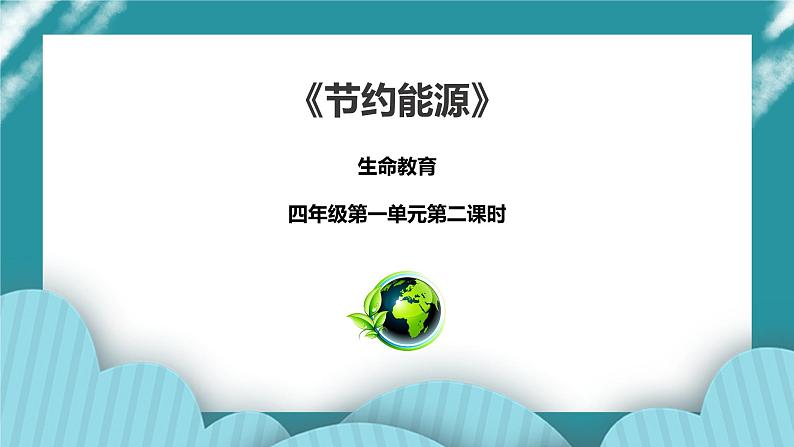 《节约能源》

生命教育

四年级第一单元第二课时